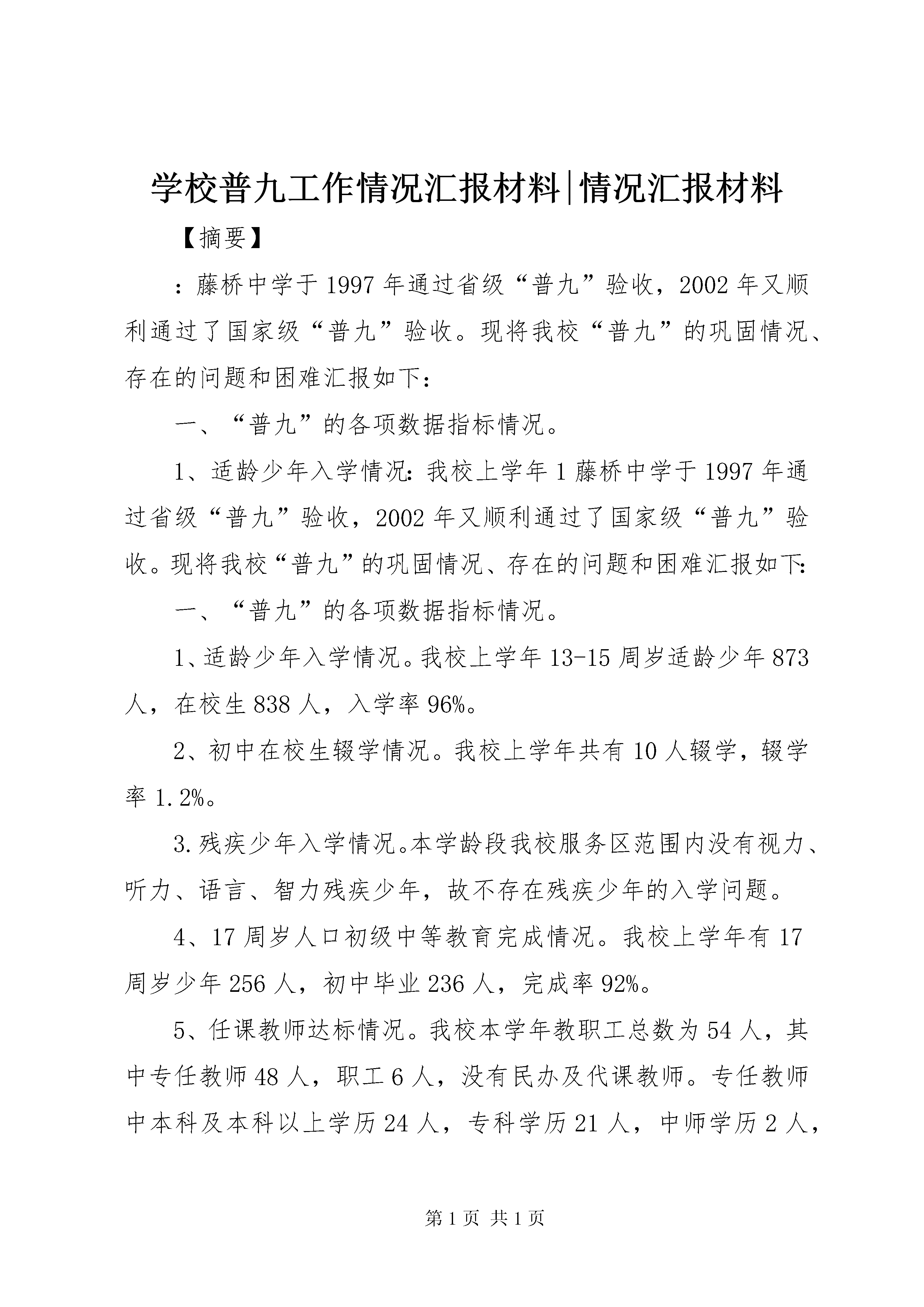 学校普九工作情况汇报材料|情况汇报材料

【摘要】

：藤桥中学于1997年通过省级“普九”验收，2002年又顺利通过了国家级“普九”验收。现将我校“普九”的巩固情况、存在的问题和困难汇报如下：

一、“普九”的各项数据指标情况。

1、适龄少年入学情况：我校上学年1藤桥中学于1997年通过省级“普九”验收，2002年又顺利通过了国家级“普九”验收。现将我校“普九”的巩固情况、存在的问题和困难汇报如下：

一、“普九”的各项数据指标情况。

1、适龄少年入学情况。我校上学年13-15周岁适龄少年873人，在校生838人，入学率96%。

2、初中在校生辍学情况。我校上学年共有10人辍学，辍学率1.2%。

3.残疾少年入学情况。本学龄段我校服务区范围内没有视力、听力、语言、智力残疾少年，故不存在残疾少年的入学问题。

4、17周岁人口初级中等教育完成情况。我校上学年有17周岁少年256人，初中毕业236人，完成率92%。

5、任课教师达标情况。我校本学年教职工总数为54人，其中专任教师48人，职工6人，没有民办及代课教师。专任教师中本科及本科以上学历24人，专科学历21人，中师学历2人，

第1页 共1页